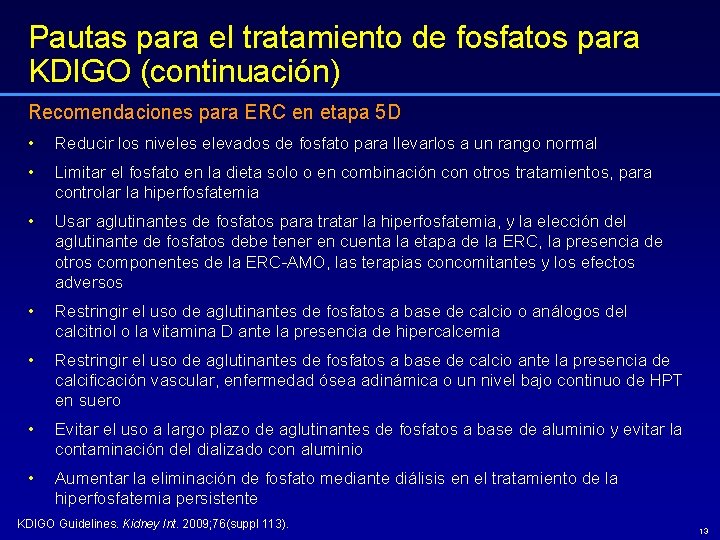 Pautas para el tratamiento de fosfatos para KDIGO (continuación)

Recomendaciones para ERC en etapa 5D

• Reducir los niveles elevados de fosfato para llevarlos a un rango normal

• Limitar el fosfato en la dieta solo o en combinación con otros tratamientos, para controlar la hiperfosfatemia

• Usar aglutinantes de fosfatos para tratar la hiperfosfatemia, y la elección del aglutinante de fosfatos debe tener en cuenta la etapa de la ERC, la presencia de otros componentes de la ERC-AMO, las terapias concomitantes y los efectos adversos

• Restringir el uso de aglutinantes de fosfatos a base de calcio o análogos del calcitriol o la vitamina D ante la presencia de hipercalcemia

• Restringir el uso de aglutinantes de fosfatos a base de calcio ante la presencia de calcificación vascular, enfermedad ósea adinámica o un nivel bajo continuo de HPT en suero

• Evitar el uso a largo plazo de aglutinantes de fosfatos a base de aluminio y evitar la contaminación del dializado con aluminio

• Aumentar la eliminación de fosfato mediante diálisis en el tratamiento de la hiperfosfatemia persistente

KDIGO Guidelines. Kidney Int. 2009;76(suppl 113).

13